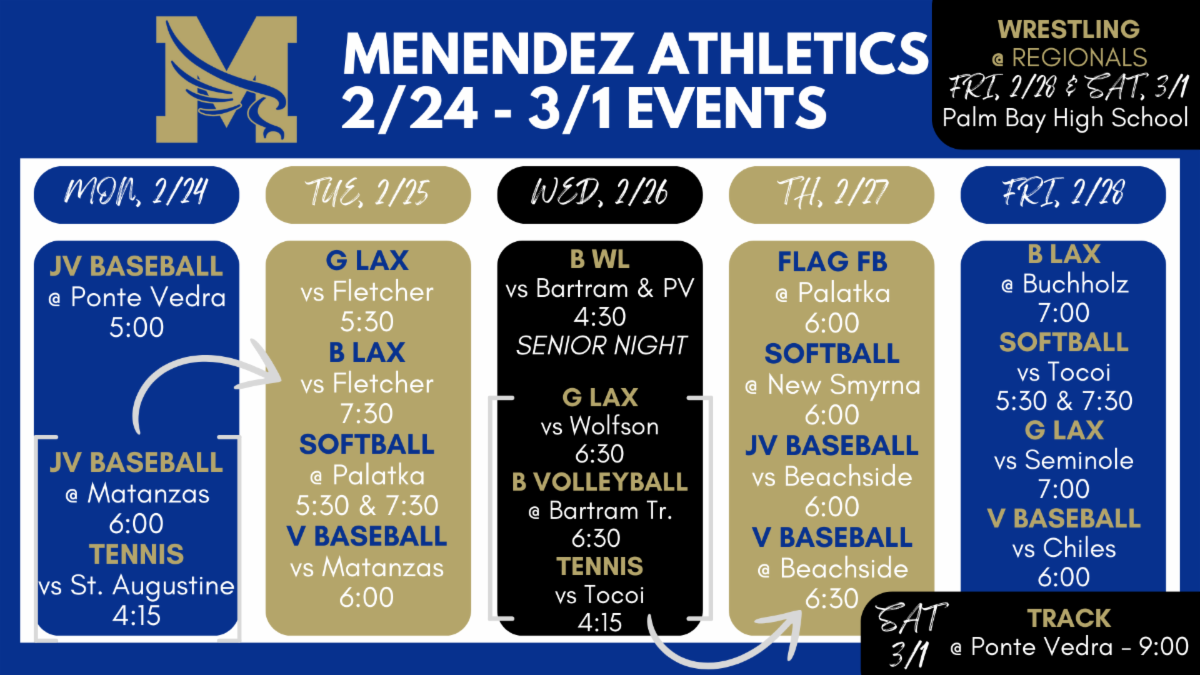 M

MENENDEZ ATHLETICS
2/24 - 3/1 EVENTS

WRESTLING
@ REGIONALS
FRI, 2/28 & SAT, 3/1
Palm Bay High School

MON, 2/24

JV BASEBALL
@ Ponte Vedra
5:00

JV BASEBALL
@ Matanzas
6:00
TENNIS
vs St. Augustine
4:15

TUE, 2/25

G LAX
vs Fletcher
5:30
B LAX
vs Fletcher
7:30
SOFTBALL
@ Palatka
5:30 & 7:30
V BASEBALL
vs Matanzas
6:00

WED, 2/26

B WL
vs Bartram & PV
4:30
SENIOR NIGHT

G LAX
vs Wolfson
6:30
B VOLLEYBALL
@ Bartram Tr.
6:30
TENNIS
vs Tocoi
4:15

TH, 2/27

FLAG FB
@ Palatka
6:00
SOFTBALL
@ New Smyrna
6:00
JV BASEBALL
vs Beachside
6:00
V BASEBALL
@ Beachside
6:30

FRI, 2/28

B LAX
@ Buchholz
7:00
SOFTBALL
vs Tocoi
5:30 & 7:30
G LAX
vs Seminole
7:00
V BASEBALL
vs Chiles
6:00

SAT 3/1

TRACK
@ Ponte Vedra - 9:00